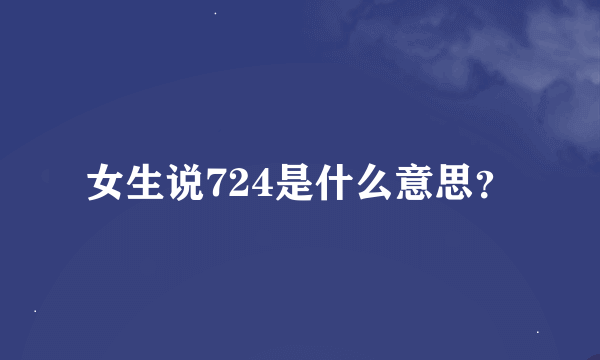 女生说724是什么意思?